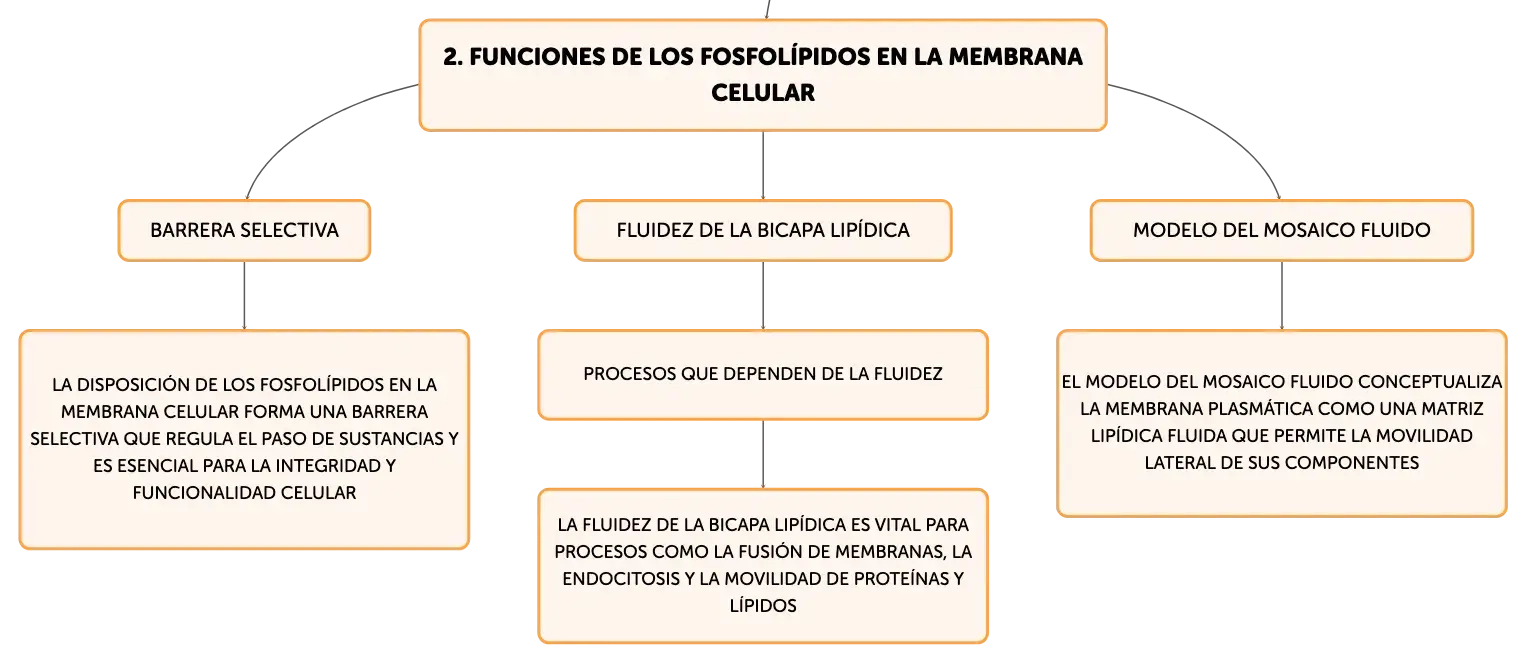 2. FUNCIONES DE LOS FOSFOLÍPIDOS EN LA MEMBRANA CELULAR

BARRERA SELECTIVA

LA DISPOSICIÓN DE LOS FOSFOLÍPIDOS EN LA MEMBRANA CELULAR FORMA UNA BARRERA SELECTIVA QUE REGULA EL PASO DE SUSTANCIAS Y ES ESENCIAL PARA LA INTEGRIDAD Y FUNCIONALIDAD CELULAR

FLUIDEZ DE LA BICAPA LIPÍDICA

PROCESOS QUE DEPENDEN DE LA FLUIDEZ

LA FLUIDEZ DE LA BICAPA LIPÍDICA ES VITAL PARA PROCESOS COMO LA FUSIÓN DE MEMBRANAS, LA ENDOCITOSIS Y LA MOVILIDAD DE PROTEÍNAS Y LÍPIDOS

MODELO DEL MOSAICO FLUIDO

EL MODELO DEL MOSAICO FLUIDO CONCEPTUALIZA LA MEMBRANA PLASMÁTICA COMO UNA MATRIZ LIPÍDICA FLUIDA QUE PERMITE LA MOVILIDAD LATERAL DE SUS COMPONENTES